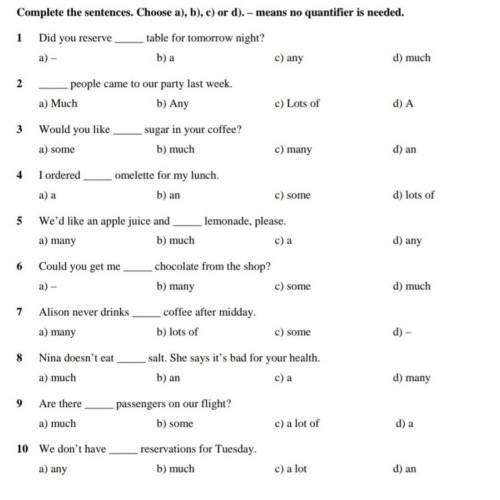 Complete the sentences. Choose a), b), c) or d). – means no quantifier is needed.

1 Did you reserve _____ table for tomorrow night?

a) – b) a c) any d) much

2 _____ people came to our party last week.

a) Much b) Any c) Lots of d) A

3 Would you like _____ sugar in your coffee?

a) some b) much c) many d) an

4 I ordered _____ omelette for my lunch.

a) a b) an c) some d) lots of

5 We'd like an apple juice and _____ lemonade, please.

a) many b) much c) a d) any

6 Could you get me _____ chocolate from the shop?

a) – b) many c) some d) much

7 Alison never drinks _____ coffee after midday.

a) many b) lots of c) some d) –

8 Nina doesn't eat _____ salt. She says it's bad for your health.

a) much b) an c) a d) many

9 Are there _____ passengers on our flight?

a) much b) some c) a lot of d) a

10 We don't have _____ reservations for Tuesday.

a) any b) much c) a lot d) an